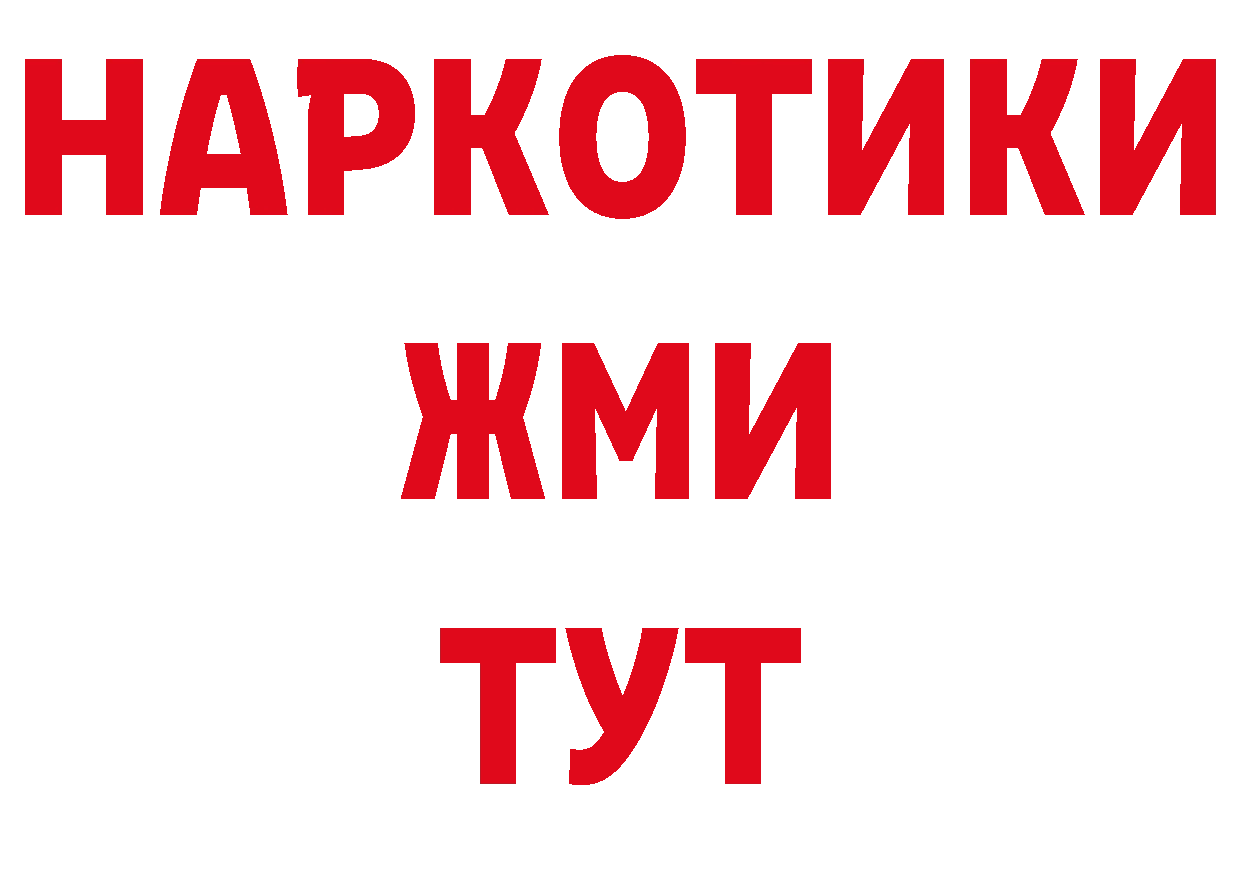 НАРКОТИКИ
ЖМИ
ТУТ